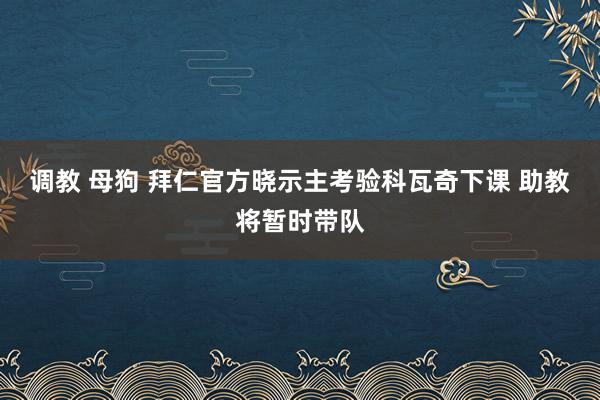 调教 母狗 拜仁官方晓示主考验科瓦奇下课 助教将暂时带队